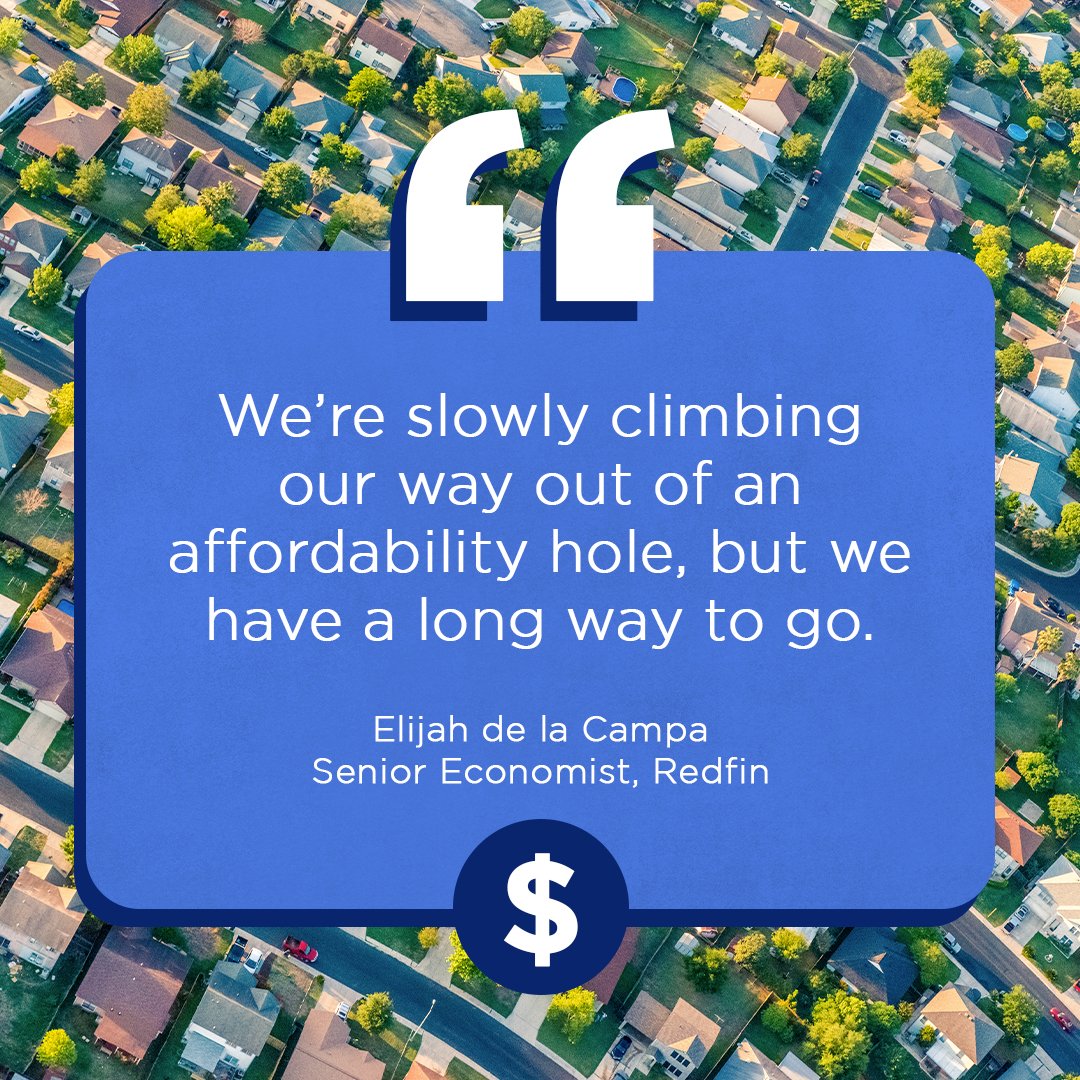 “

We’re slowly climbing our way out of an affordability hole, but we have a long way to go.

Elijah de la Campa
Senior Economist, Redfin

$